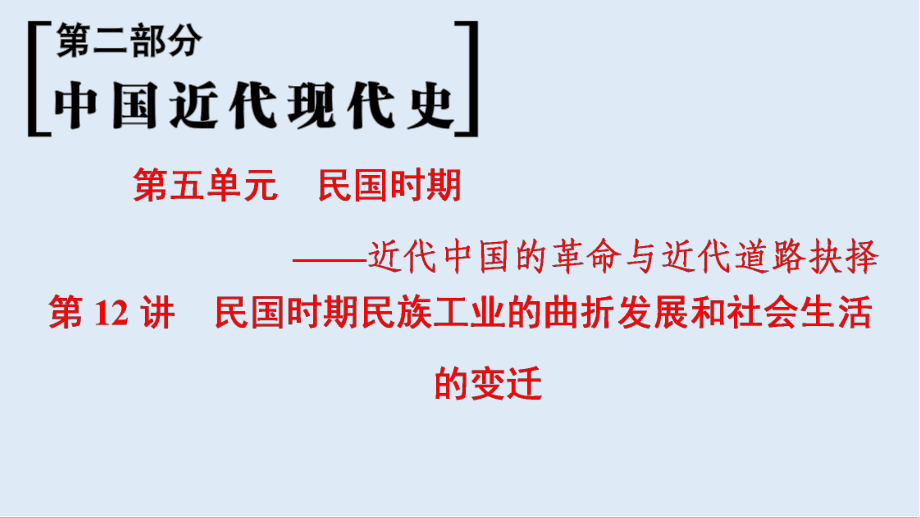 第二部分
中国近代现代史

第五单元　民国时期

——近代中国的革命与近代道路抉择

第 12 讲　民国时期民族工业的曲折发展和社会生活的变迁